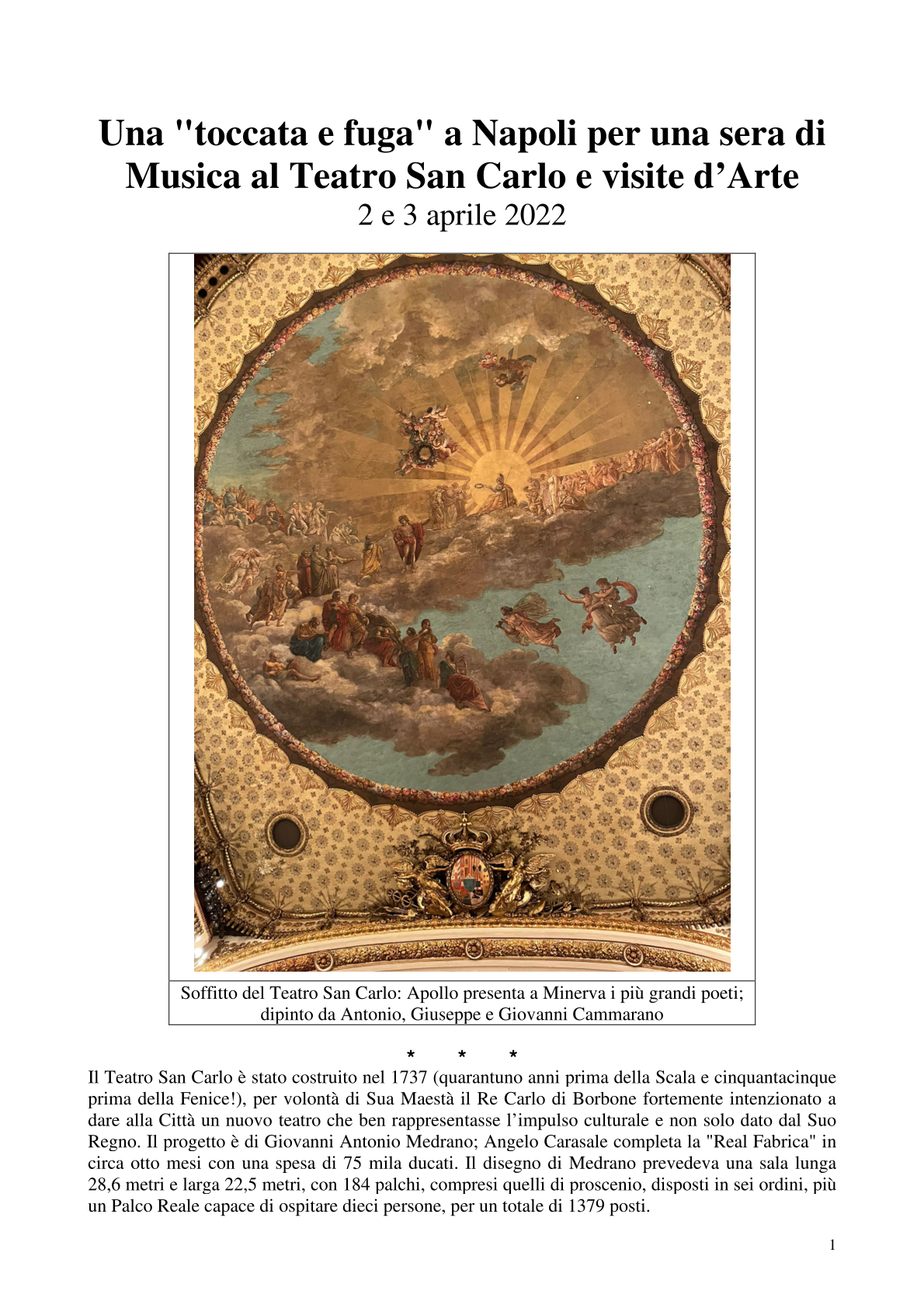 Una "toccata e fuga" a Napoli per una sera di Musica al Teatro San Carlo e visite d’Arte
2 e 3 aprile 2022

Soffitto del Teatro San Carlo: Apollo presenta a Minerva i più grandi poeti; dipinto da Antonio, Giuseppe e Giovanni Cammarano

* * *

Il Teatro San Carlo è stato costruito nel 1737 (quarantuno anni prima della Scala e cinquantacinque prima della Fenice!), per volontà di Sua Maestà il Re Carlo di Borbone fortemente intenzionato a dare alla Città un nuovo teatro che ben rappresentasse l’impulso culturale e non solo dato dal Suo Regno. Il progetto è di Giovanni Antonio Medrano; Angelo Carasale completa la "Real Fabrica" in circa otto mesi con una spesa di 75 mila ducati. Il disegno di Medrano prevedeva una sala lunga 28,6 metri e larga 22,5 metri, con 184 palchi, compresi quelli di proscenio, disposti in sei ordini, più un Palco Reale capace di ospitare dieci persone, per un totale di 1379 posti.

1